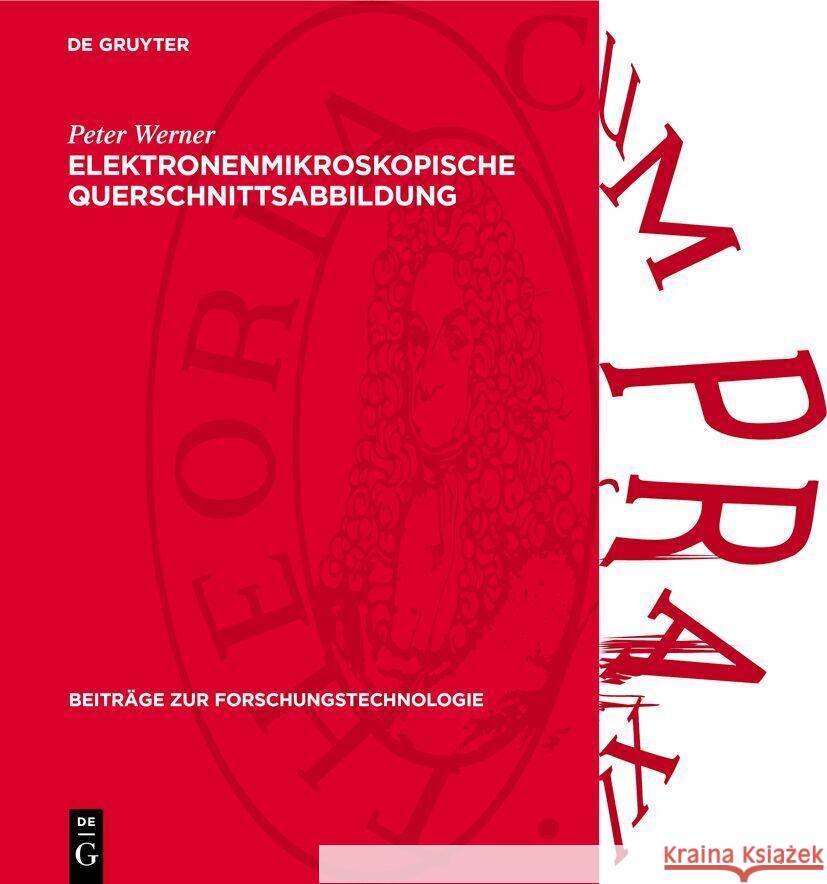 DE GRUYTER

Peter Werner
ELEKTRONENMIKROSKOPISCHE QUERSCHNITTSABBILDUNG

BEITRÄGE ZUR FORSCHUNGSTECHNOLOGIE

DE G

THEORIA CUM PRAXI